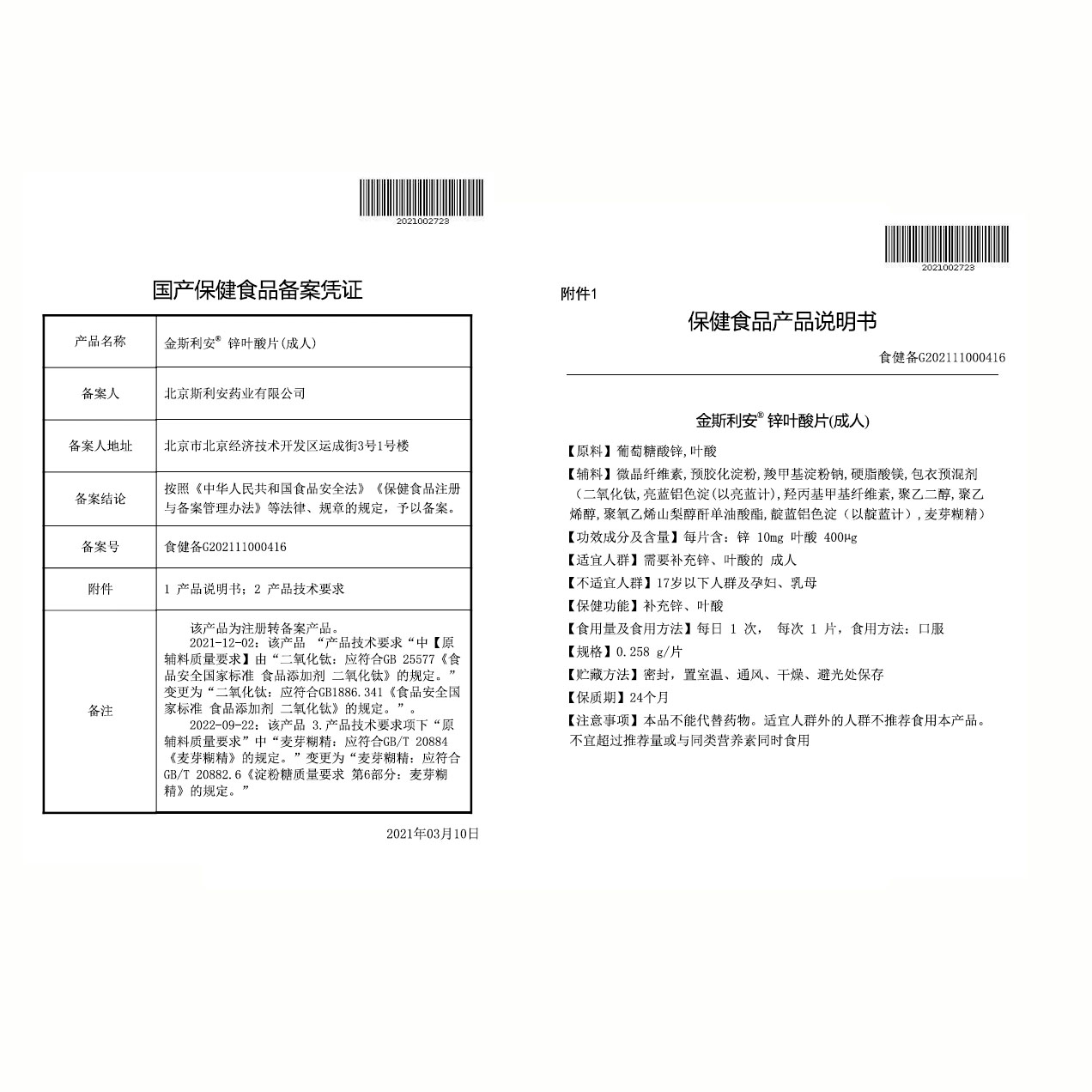 2021002723

国产保健食品备案凭证

| 产品名称 | 金斯利安® 锌叶酸片(成人) |
|---|---|
| 备案人 | 北京斯利安药业有限公司 |
| 备案人地址 | 北京市北京经济技术开发区运成街3号1号楼 |
| 备案结论 | 按照《中华人民共和国食品安全法》《保健食品注册与备案管理办法》等法律、规章的规定，予以备案。 |
| 备案号 | 食健备G202111000416 |
| 附件 | 1 产品说明书；2 产品技术要求 |
| 备注 | 该产品为注册转备案产品。 2021-12-02：该产品 “产品技术要求“中【原辅料质量要求】由“二氧化钛：应符合GB 25577《食品安全国家标准 食品添加剂 二氧化钛》的规定。”变更为“二氧化钛：应符合GB1886.341《食品安全国家标准 食品添加剂 二氧化钛》的规定。”。 2022-09-22：该产品 3.产品技术要求项下“原辅料质量要求”中“麦芽糊精：应符合GB/T 20884《麦芽糊精》的规定。”变更为“麦芽糊精：应符合GB/T 20882.6《淀粉糖质量要求 第6部分：麦芽糊精》的规定。” |

2021年03月10日

2021002723

附件1

保健食品产品说明书

食健备G202111000416

金斯利安® 锌叶酸片(成人)

【原料】葡萄糖酸锌，叶酸
【辅料】微晶纤维素，预胶化淀粉，羧甲基淀粉钠，硬脂酸镁，包衣预混剂（二氧化钛，亮蓝铝色淀（以亮蓝计），羟丙基甲基纤维素，聚乙二醇，聚乙烯醇，聚氧乙烯山梨醇酐单油酸酯，靛蓝铝色淀（以靛蓝计），麦芽糊精）
【功效成分及含量】每片含：锌 10mg 叶酸 400μg
【适宜人群】需要补充锌、叶酸的 成人
【不适宜人群】17岁以下人群及孕妇、乳母
【保健功能】补充锌、叶酸
【食用量及食用方法】每日 1 次， 每次 1 片，食用方法：口服
【规格】0.258 g/片
【贮藏方法】密封，置室温、通风、干燥、避光处保存
【保质期】24个月
【注意事项】本品不能代替药物。适宜人群外的人群不推荐食用本产品。不宜超过推荐量或与同类营养素同时食用